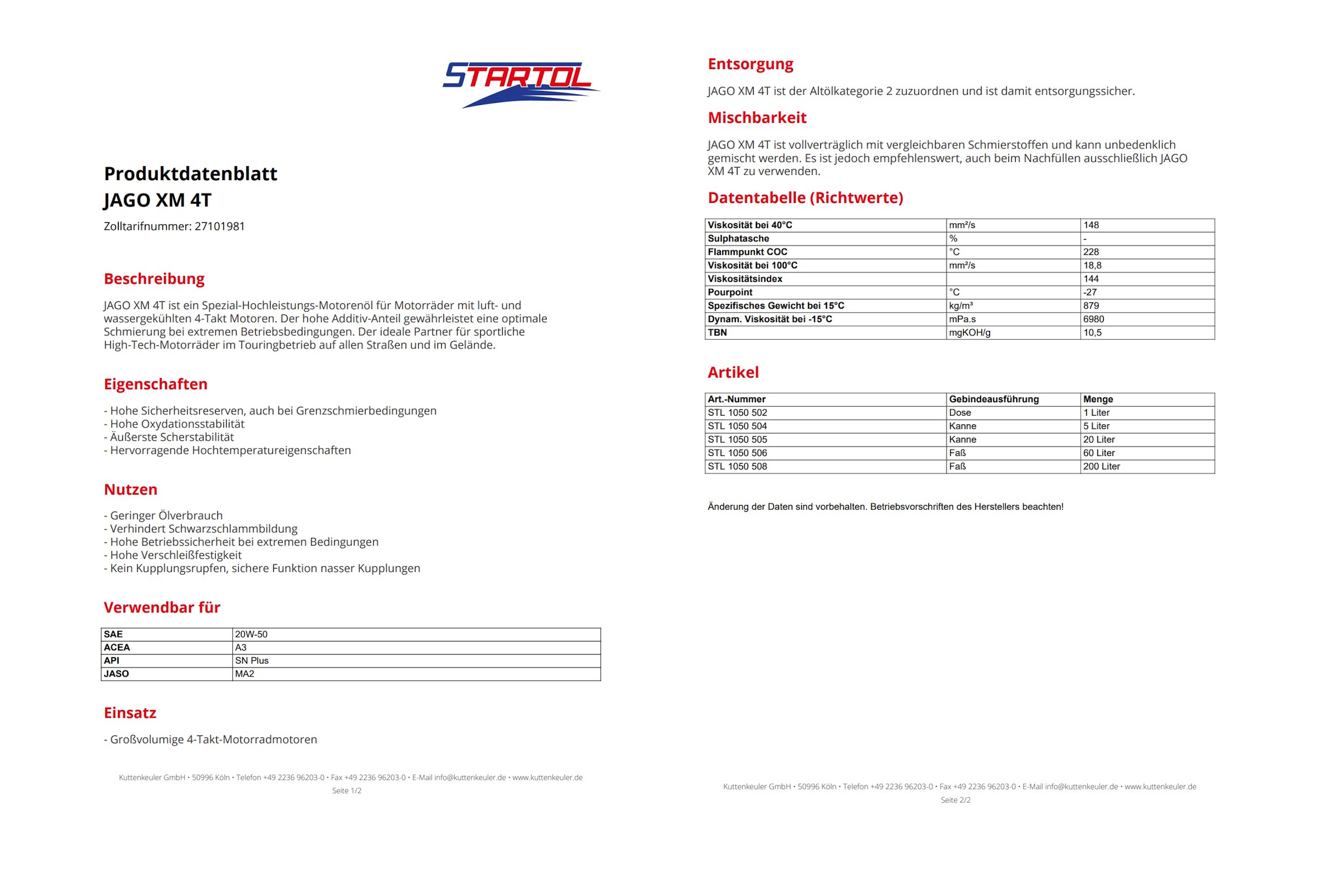 STARTOL

Produktdatenblatt
JAGO XM 4T

Zolltarifnummer: 27101981

Beschreibung

JAGO XM 4T ist ein Spezial-Hochleistungs-Motorenöl für Motorräder mit luft- und wassergekühlten 4-Takt Motoren. Der hohe Additiv-Anteil gewährleistet eine optimale Schmierung bei extremen Betriebsbedingungen. Der ideale Partner für sportliche High-Tech-Motorräder im Touringbetrieb auf allen Straßen und im Gelände.

Eigenschaften

- Hohe Sicherheitsreserven, auch bei Grenzschmierbedingungen
- Hohe Oxydationsstabilität
- Äußerste Scherstabilität
- Hervorragende Hochtemperatureigenschaften

Nutzen

- Geringer Ölverbrauch
- Verhindert Schwarzschlammbildung
- Hohe Betriebssicherheit bei extremen Bedingungen
- Hohe Verschleißfestigkeit
- Kein Kupplungsrupfen, sichere Funktion nasser Kupplungen

Verwendbar für

| SAE | 20W-50 |
|---|---|
| ACEA | A3 |
| API | SN Plus |
| JASO | MA2 |

Einsatz

- Großvolumige 4-Takt-Motorradmotoren

Kuttenkeuler GmbH • 50996 Köln • Telefon +49 2236 96203-0 • Fax +49 2236 96203-0 • E-Mail info@kuttenkeuler.de • www.kuttenkeuler.de
Seite 1/2

Entsorgung

JAGO XM 4T ist der Altölkategorie 2 zuzuordnen und ist damit entsorgungssicher.

Mischbarkeit

JAGO XM 4T ist vollverträglich mit vergleichbaren Schmierstoffen und kann unbedenklich gemischt werden. Es ist jedoch empfehlenswert, auch beim Nachfüllen ausschließlich JAGO XM 4T zu verwenden.

Datentabelle (Richtwerte)

| Viskosität bei 40°C | mm²/s | 148 |
|---|---|---|
| Sulphatasche | % | - |
| Flammpunkt COC | °C | 228 |
| Viskosität bei 100°C | mm²/s | 18,8 |
| Viskositätsindex | | 144 |
| Pourpoint | °C | -27 |
| Spezifisches Gewicht bei 15°C | kg/m³ | 879 |
| Dynam. Viskosität bei -15°C | mPa.s | 6980 |
| TBN | mgKOH/g | 10,5 |

Artikel

| Art.-Nummer | Gebindeausführung | Menge |
|---|---|---|
| STL 1050 502 | Dose | 1 Liter |
| STL 1050 504 | Kanne | 5 Liter |
| STL 1050 505 | Kanne | 20 Liter |
| STL 1050 506 | Faß | 60 Liter |
| STL 1050 508 | Faß | 200 Liter |

Änderung der Daten sind vorbehalten. Betriebsvorschriften des Herstellers beachten!

Kuttenkeuler GmbH • 50996 Köln • Telefon +49 2236 96203-0 • Fax +49 2236 96203-0 • E-Mail info@kuttenkeuler.de • www.kuttenkeuler.de
Seite 2/2